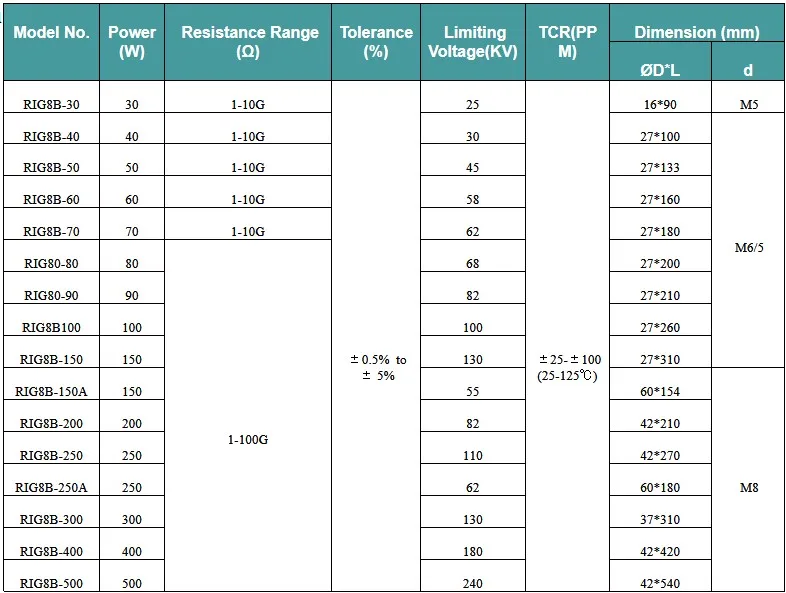 | Model No. | Power (W) | Resistance Range (Ω) | Tolerance (%) | Limiting Voltage(KV) | TCR(PPM) | Dimension (mm) ØD*L | Dimension (mm) d |
|---|---|---|---|---|---|---|---|
| RIG8B-30 | 30 | 1-10G | ± 0.5% to ± 5% | 25 | ± 25- ± 100 (25-125℃) | 16*90 | M5 |
| RIG8B-40 | 40 | 1-10G | | 30 | | 27*100 | M6/5 |
| RIG8B-50 | 50 | 1-10G | | 45 | | 27*133 | |
| RIG8B-60 | 60 | 1-10G | | 58 | | 27*160 | |
| RIG8B-70 | 70 | 1-10G | | 62 | | 27*180 | |
| RIG80-80 | 80 | 1-100G | | 68 | | 27*200 | |
| RIG80-90 | 90 | | | 82 | | 27*210 | |
| RIG8B100 | 100 | | | 100 | | 27*260 | |
| RIG8B-150 | 150 | | | 130 | | 27*310 | |
| RIG8B-150A | 150 | | | 55 | | 60*154 | M8 |
| RIG8B-200 | 200 | | | 82 | | 42*210 | |
| RIG8B-250 | 250 | | | 110 | | 42*270 | |
| RIG8B-250A | 250 | | | 62 | | 60*180 | |
| RIG8B-300 | 300 | | | 130 | | 37*310 | |
| RIG8B-400 | 400 | | | 180 | | 42*420 | |
| RIG8B-500 | 500 | | | 240 | | 42*540 | |